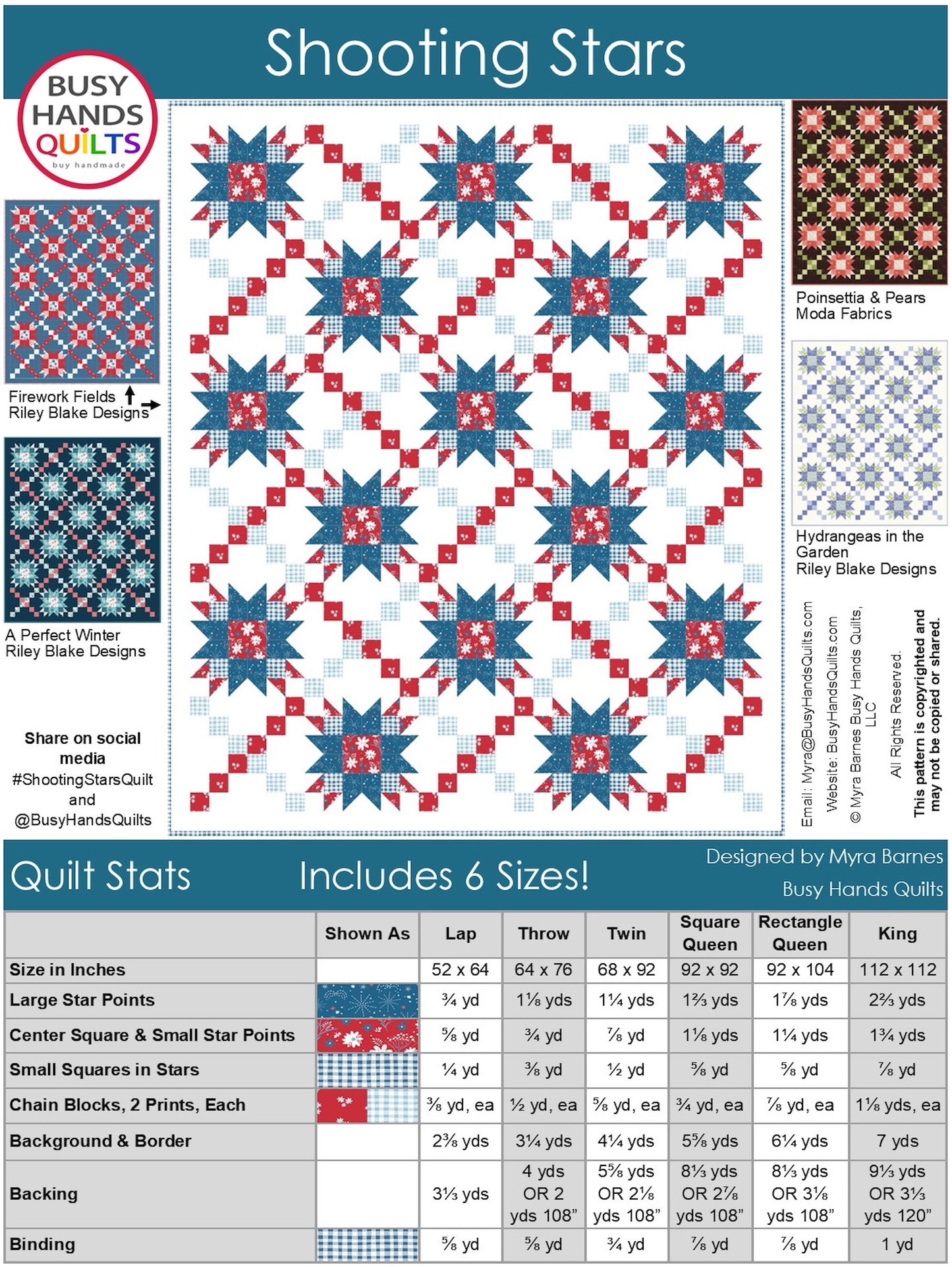 Shooting Stars

BUSY HANDS QUILTS
buy handmade

Firework Fields
Riley Blake Designs

A Perfect Winter
Riley Blake Designs

Share on social media
#ShootingStarsQuilt
and
@BusyHandsQuilts

Poinsettia & Pears
Moda Fabrics

Hydrangeas in the Garden
Riley Blake Designs

Email: Myra@BusyHandsQuilts.com
Website: BusyHandsQuilts.com
© Myra Barnes Busy Hands Quilts, LLC
All Rights Reserved.
This pattern is copyrighted and may not be copied or shared.

Quilt Stats

Includes 6 Sizes!

Designed by Myra Barnes
Busy Hands Quilts

| | Shown As | Lap | Throw | Twin | Square Queen | Rectangle Queen | King |
|---|---|---|---|---|---|---|---|
| Size in Inches | | 52 x 64 | 64 x 76 | 68 x 92 | 92 x 92 | 92 x 104 | 112 x 112 |
| Large Star Points | | ¾ yd | 1⅛ yds | 1¼ yds | 1⅔ yds | 1⅞ yds | 2⅔ yds |
| Center Square & Small Star Points | | ⅝ yd | ¾ yd | ⅞ yd | 1⅛ yds | 1¼ yds | 1¾ yds |
| Small Squares in Stars | | ¼ yd | ⅜ yd | ½ yd | ⅝ yd | ⅝ yd | ⅞ yd |
| Chain Blocks, 2 Prints, Each | | ⅜ yd, ea | ½ yd, ea | ⅝ yd, ea | ¾ yd, ea | ⅞ yd, ea | 1⅛ yds, ea |
| Background & Border | | 2⅜ yds | 3¼ yds | 4¼ yds | 5⅝ yds | 6¼ yds | 7 yds |
| Backing | | 3⅓ yds | 4 yds OR 2 yds 108” | 5⅝ yds OR 2⅛ yds 108” | 8⅓ yds OR 2⅞ yds 108” | 8⅓ yds OR 3⅛ yds 108” | 9⅓ yds OR 3⅓ yds 120” |
| Binding | | ⅝ yd | ⅝ yd | ¾ yd | ⅞ yd | ⅞ yd | 1 yd |